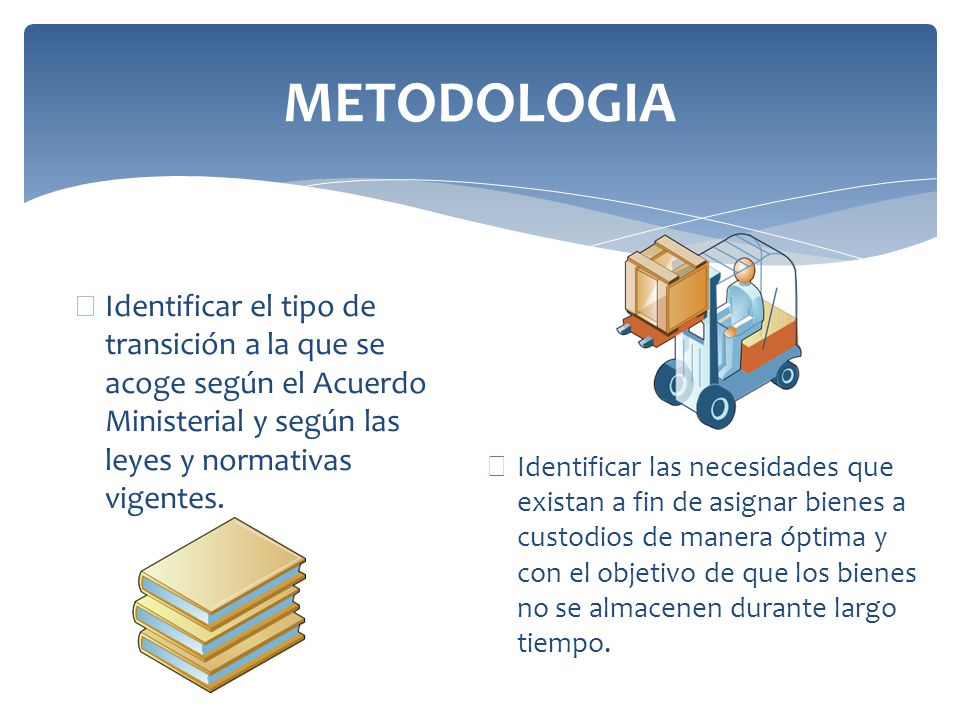 METODOLOGIA

 Identificar el tipo de transición a la que se acoge según el Acuerdo Ministerial y según las leyes y normativas vigentes.

 Identificar las necesidades que existan a fin de asignar bienes a custodios de manera óptima y con el objetivo de que los bienes no se almacenen durante largo tiempo.